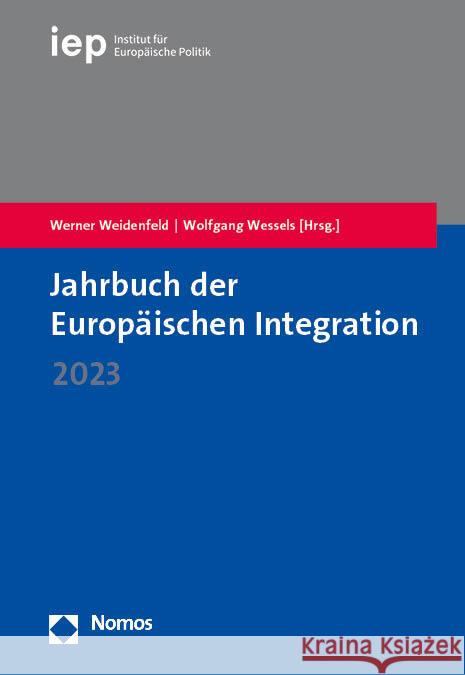 iep Institut für Europäische Politik

Werner Weidenfeld | Wolfgang Wessels [Hrsg.]

Jahrbuch der Europäischen Integration

2023

Nomos